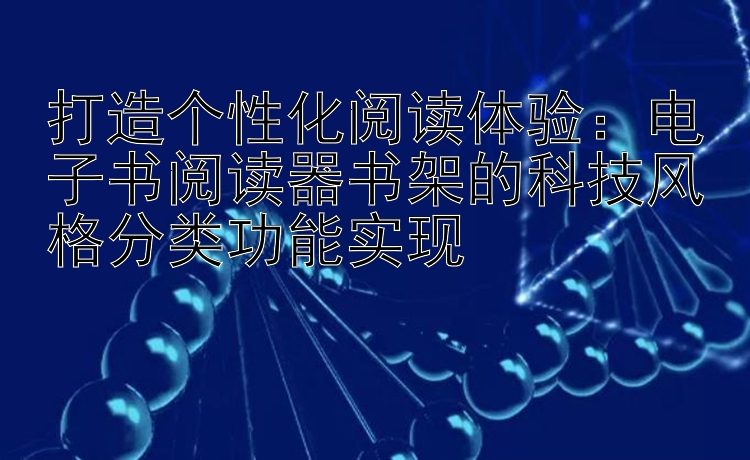 打造个性化阅读体验：电子书阅读器书架的科技风格分类功能实现